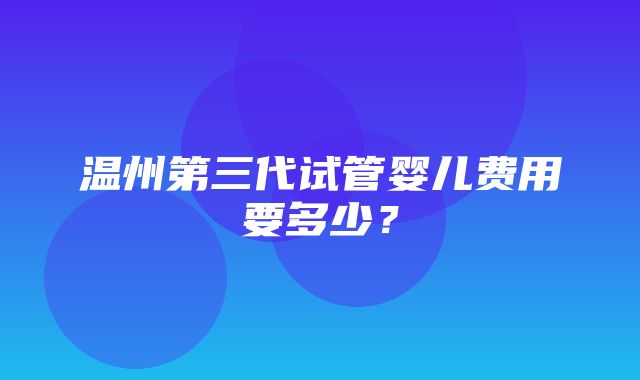 温州第三代试管婴儿费用要多少？